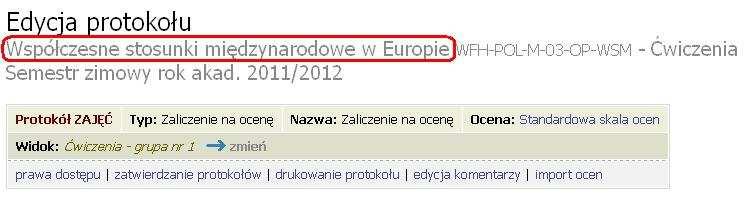 Edycja protokołu
Współczesne stosunki międzynarodowe w Europie WFH-POL-M-03-OP-WSM - Ćwiczenia
Semestr zimowy rok akad. 2011/2012

Protokół ZAJĘĆ Typ: Zaliczenie na ocenę Nazwa: Zaliczenie na ocenę Ocena: Standardowa skala ocen

Widok: Ćwiczenia - grupa nr 1 zmień

prawa dostępu | zatwierdzanie protokołów | drukowanie protokołu | edycja komentarzy | import ocen